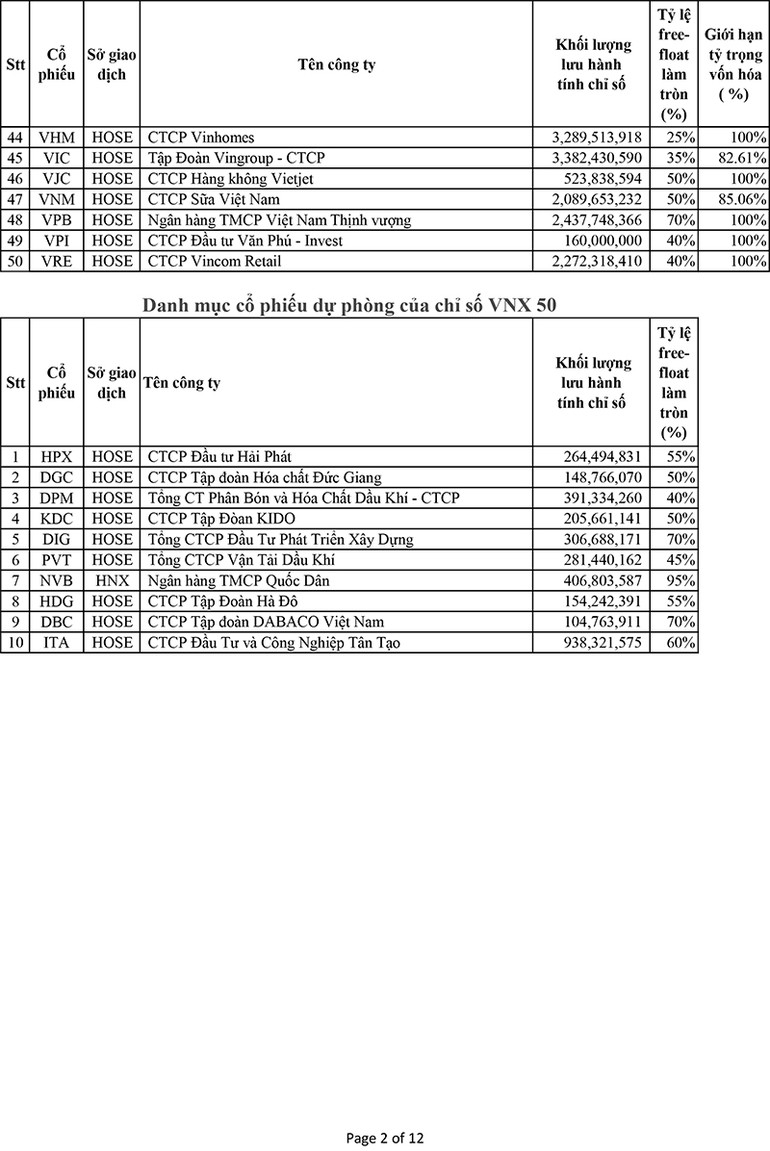 | Stt | Cổ phiếu | Sở giao dịch | Tên công ty | Khối lượng lưu hành tính chỉ số | Tỷ lệ free-float làm tròn (%) | Giới hạn tỷ trọng vốn hóa ( %) |
|---|---|---|---|---|---|---|
| 44 | VHM | HOSE | CTCP Vinhomes | 3,289,513,918 | 25% | 100% |
| 45 | VIC | HOSE | Tập Đoàn Vingroup - CTCP | 3,382,430,590 | 35% | 82.61% |
| 46 | VJC | HOSE | CTCP Hàng không Vietjet | 523,838,594 | 50% | 100% |
| 47 | VNM | HOSE | CTCP Sữa Việt Nam | 2,089,653,232 | 50% | 85.06% |
| 48 | VPB | HOSE | Ngân hàng TMCP Việt Nam Thịnh vượng | 2,437,748,366 | 70% | 100% |
| 49 | VPI | HOSE | CTCP Đầu tư Văn Phú - Invest | 160,000,000 | 40% | 100% |
| 50 | VRE | HOSE | CTCP Vincom Retail | 2,272,318,410 | 40% | 100% |

Danh mục cổ phiếu dự phòng của chỉ số VNX 50

| Stt | Cổ phiếu | Sở giao dịch | Tên công ty | Khối lượng lưu hành tính chỉ số | Tỷ lệ free-float làm tròn (%) |
|---|---|---|---|---|---|
| 1 | HPX | HOSE | CTCP Đầu tư Hải Phát | 264,494,831 | 55% |
| 2 | DGC | HOSE | CTCP Tập đoàn Hóa chất Đức Giang | 148,766,070 | 50% |
| 3 | DPM | HOSE | Tổng CT Phân Bón và Hóa Chất Dầu Khí - CTCP | 391,334,260 | 40% |
| 4 | KDC | HOSE | CTCP Tập Đoàn KIDO | 205,661,141 | 50% |
| 5 | DIG | HOSE | Tổng CTCP Đầu Tư Phát Triển Xây Dựng | 306,688,171 | 70% |
| 6 | PVT | HOSE | Tổng CTCP Vận Tải Dầu Khí | 281,440,162 | 45% |
| 7 | NVB | HNX | Ngân hàng TMCP Quốc Dân | 406,803,587 | 95% |
| 8 | HDG | HOSE | CTCP Tập Đoàn Hà Đô | 154,242,391 | 55% |
| 9 | DBC | HOSE | CTCP Tập đoàn DABACO Việt Nam | 104,763,911 | 70% |
| 10 | ITA | HOSE | CTCP Đầu Tư và Công Nghiệp Tân Tạo | 938,321,575 | 60% |

Page 2 of 12